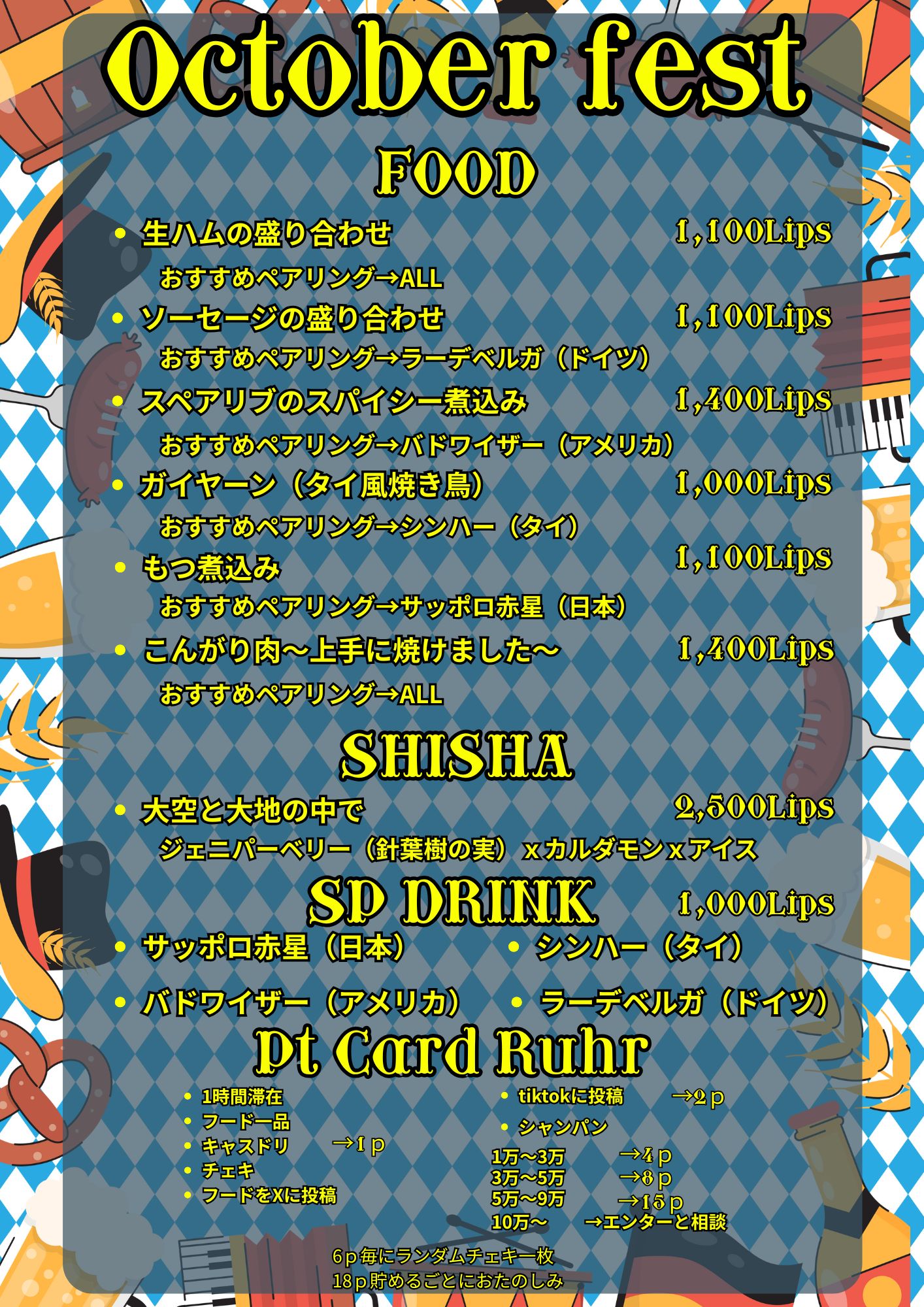 October fest

FOOD

• 生ハムの盛り合わせ 1,100Lips
おすすめペアリング→ALL
• ソーセージの盛り合わせ 1,100Lips
おすすめペアリング→ラーデベルガ（ドイツ）
• スペアリブのスパイシー煮込み 1,400Lips
おすすめペアリング→バドワイザー（アメリカ）
• ガイヤーン（タイ風焼き鳥） 1,000Lips
おすすめペアリング→シンハー（タイ）
• もつ煮込み 1,100Lips
おすすめペアリング→サッポロ赤星（日本）
• こんがり肉～上手に焼けました～ 1,400Lips
おすすめペアリング→ALL

SHISHA

• 大空と大地の中で 2,500Lips
ジェニパーベリー（針葉樹の実）xカルダモンxアイス

SP DRINK 1,000Lips

• サッポロ赤星（日本）
• シンハー（タイ）
• バドワイザー（アメリカ）
• ラーデベルガ（ドイツ）

Pt Card Ruhr

• 1時間滞在
• フード一品
• キャスドリ →1p
• チェキ
• フードをXに投稿

• tiktokに投稿 →2p
• シャンパン
1万～3万 →4p
3万～5万 →8p
5万～9万 →15p
10万～ →エンターと相談

6p毎にランダムチェキ一枚
18p貯めるごとにおたのしみ